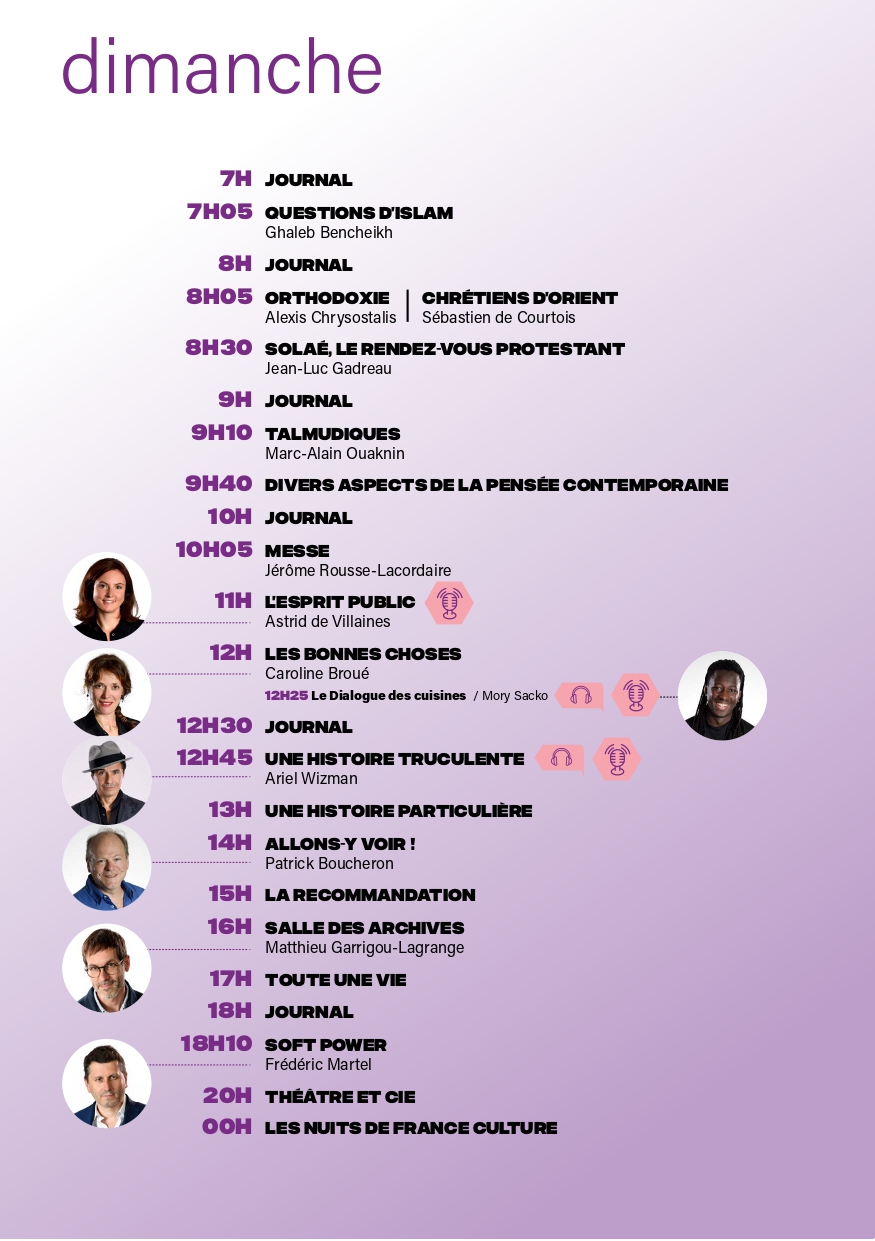 dimanche

7H JOURNAL

7H05 QUESTIONS D'ISLAM
Ghaleb Bencheikh

8H JOURNAL

8H05 ORTHODOXIE
Alexis Chrysostalis

CHRÉTIENS D'ORIENT
Sébastien de Courtois

8H30 SOLAÉ, LE RENDEZ-VOUS PROTESTANT
Jean-Luc Gadreau

9H JOURNAL

9H10 TALMUDIQUES
Marc-Alain Ouaknin

9H40 DIVERS ASPECTS DE LA PENSÉE CONTEMPORAINE

10H JOURNAL

10H05 MESSE
Jérôme Rousse-Lacordaire

11H L'ESPRIT PUBLIC
Astrid de Villaines

12H LES BONNES CHOSES
Caroline Broué
12H25 Le Dialogue des cuisines / Mory Sacko

12H30 JOURNAL

12H45 UNE HISTOIRE TRUCULENTE
Ariel Wizman

13H UNE HISTOIRE PARTICULIÈRE

14H ALLONS-Y VOIR !
Patrick Boucheron

15H LA RECOMMANDATION

16H SALLE DES ARCHIVES
Matthieu Garrigou-Lagrange

17H TOUTE UNE VIE

18H JOURNAL

18H10 SOFT POWER
Frédéric Martel

20H THÉÂTRE ET CIE

00H LES NUITS DE FRANCE CULTURE